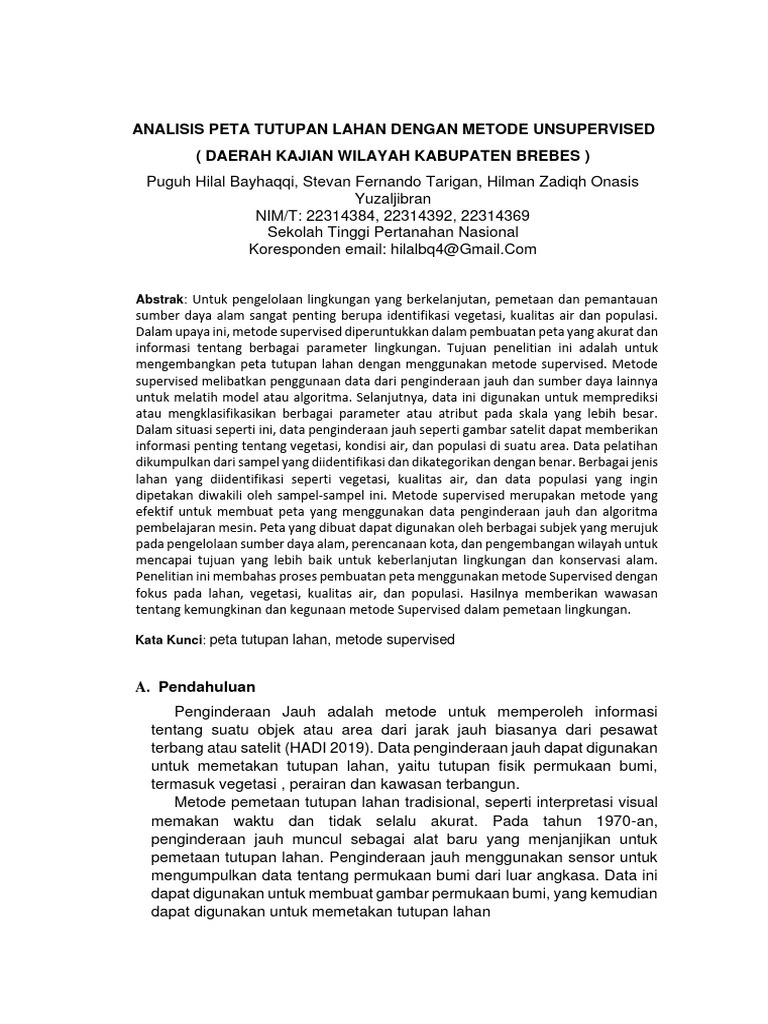 ANALISIS PETA TUTUPAN LAHAN DENGAN METODE UNSUPERVISED

( DAERAH KAJIAN WILAYAH KABUPATEN BREBES )

Puguh Hilal Bayhaqqi, Stevan Fernando Tarigan, Hilman Zadiqh Onasis Yuzaljibran
NIM/T: 22314384, 22314392, 22314369
Sekolah Tinggi Pertanahan Nasional
Koresponden email: hilalbq4@Gmail.Com

Abstrak: Untuk pengelolaan lingkungan yang berkelanjutan, pemetaan dan pemantauan sumber daya alam sangat penting berupa identifikasi vegetasi, kualitas air dan populasi. Dalam upaya ini, metode supervised diperuntukkan dalam pembuatan peta yang akurat dan informasi tentang berbagai parameter lingkungan. Tujuan penelitian ini adalah untuk mengembangkan peta tutupan lahan dengan menggunakan metode supervised. Metode supervised melibatkan penggunaan data dari penginderaan jauh dan sumber daya lainnya untuk melatih model atau algoritma. Selanjutnya, data ini digunakan untuk memprediksi atau mengklasifikasikan berbagai parameter atau atribut pada skala yang lebih besar. Dalam situasi seperti ini, data penginderaan jauh seperti gambar satelit dapat memberikan informasi penting tentang vegetasi, kondisi air, dan populasi di suatu area. Data pelatihan dikumpulkan dari sampel yang diidentifikasi dan dikategorikan dengan benar. Berbagai jenis lahan yang diidentifikasi seperti vegetasi, kualitas air, dan data populasi yang ingin dipetakan diwakili oleh sampel-sampel ini. Metode supervised merupakan metode yang efektif untuk membuat peta yang menggunakan data penginderaan jauh dan algoritma pembelajaran mesin. Peta yang dibuat dapat digunakan oleh berbagai subjek yang merujuk pada pengelolaan sumber daya alam, perencanaan kota, dan pengembangan wilayah untuk mencapai tujuan yang lebih baik untuk keberlanjutan lingkungan dan konservasi alam. Penelitian ini membahas proses pembuatan peta menggunakan metode Supervised dengan fokus pada lahan, vegetasi, kualitas air, dan populasi. Hasilnya memberikan wawasan tentang kemungkinan dan kegunaan metode Supervised dalam pemetaan lingkungan.

Kata Kunci: peta tutupan lahan, metode supervised

A. Pendahuluan

Penginderaan Jauh adalah metode untuk memperoleh informasi tentang suatu objek atau area dari jarak jauh biasanya dari pesawat terbang atau satelit (HADI 2019). Data penginderaan jauh dapat digunakan untuk memetakan tutupan lahan, yaitu tutupan fisik permukaan bumi, termasuk vegetasi , perairan dan kawasan terbangun.

Metode pemetaan tutupan lahan tradisional, seperti interpretasi visual memakan waktu dan tidak selalu akurat. Pada tahun 1970-an, penginderaan jauh muncul sebagai alat baru yang menjanjikan untuk pemetaan tutupan lahan. Penginderaan jauh menggunakan sensor untuk mengumpulkan data tentang permukaan bumi dari luar angkasa. Data ini dapat digunakan untuk membuat gambar permukaan bumi, yang kemudian dapat digunakan untuk memetakan tutupan lahan